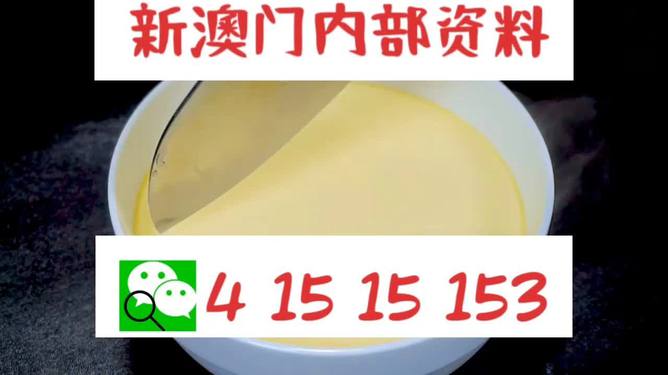 新澳门内部资料

4 15 15 153